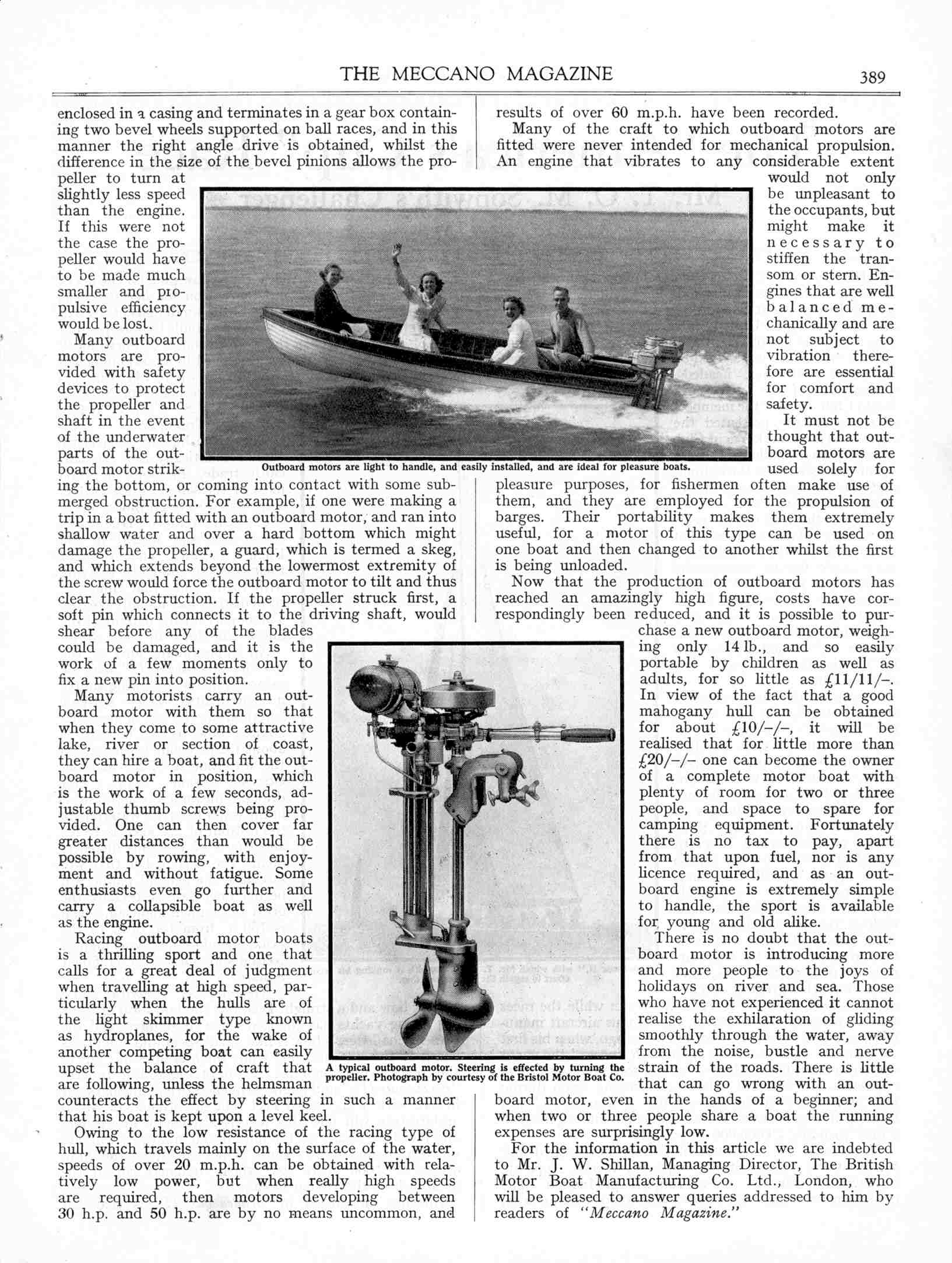 THE MECCANO MAGAZINE 389

enclosed in a casing and terminates in a gear box containing two bevel wheels supported on ball races, and in this manner the right angle drive is obtained, whilst the difference in the size of the bevel pinions allows the propeller to turn at slightly less speed than the engine. If this were not the case the propeller would have to be made much smaller and propulsive efficiency would be lost.

Many outboard motors are provided with safety devices to protect the propeller and shaft in the event of the underwater parts of the outboard motor striking the bottom, or coming into contact with some submerged obstruction. For example, if one were making a trip in a boat fitted with an outboard motor, and ran into shallow water and over a hard bottom which might damage the propeller, a guard, which is termed a skeg, and which extends beyond the lowermost extremity of the screw would force the outboard motor to tilt and thus clear the obstruction. If the propeller struck first, a soft pin which connects it to the driving shaft, would shear before any of the blades could be damaged, and it is the work of a few moments only to fix a new pin into position.

Many motorists carry an outboard motor with them so that when they come to some attractive lake, river or section of coast, they can hire a boat, and fit the outboard motor in position, which is the work of a few seconds, adjustable thumb screws being provided. One can then cover far greater distances than would be possible by rowing, with enjoyment and without fatigue. Some enthusiasts even go further and carry a collapsible boat as well as the engine.

Racing outboard motor boats is a thrilling sport and one that calls for a great deal of judgment when travelling at high speed, particularly when the hulls are of the light skimmer type known as hydroplanes, for the wake of another competing boat can easily upset the balance of craft that are following, unless the helmsman counteracts the effect by steering in such a manner that his boat is kept upon a level keel.

Owing to the low resistance of the racing type of hull, which travels mainly on the surface of the water, speeds of over 20 m.p.h. can be obtained with relatively low power, but when really high speeds are required, then motors developing between 30 h.p. and 50 h.p. are by no means uncommon, and results of over 60 m.p.h. have been recorded.

Many of the craft to which outboard motors are fitted were never intended for mechanical propulsion. An engine that vibrates to any considerable extent would not only be unpleasant to the occupants, but might make it necessary to stiffen the transom or stern. Engines that are well balanced mechanically and are not subject to vibration therefore are essential for comfort and safety.

It must not be thought that outboard motors are used solely for pleasure purposes, for fishermen often make use of them, and they are employed for the propulsion of barges. Their portability makes them extremely useful, for a motor of this type can be used on one boat and then changed to another whilst the first is being unloaded.

Now that the production of outboard motors has reached an amazingly high figure, costs have correspondingly been reduced, and it is possible to purchase a new outboard motor, weighing only 14 lb., and so easily portable by children as well as adults, for so little as £11/11/–. In view of the fact that a good mahogany hull can be obtained for about £10/–/–, it will be realised that for little more than £20/–/– one can become the owner of a complete motor boat with plenty of room for two or three people, and space to spare for camping equipment. Fortunately there is no tax to pay, apart from that upon fuel, nor is any licence required, and as an outboard engine is extremely simple to handle, the sport is available for young and old alike.

There is no doubt that the outboard motor is introducing more and more people to the joys of holidays on river and sea. Those who have not experienced it cannot realise the exhilaration of gliding smoothly through the water, away from the noise, bustle and nerve strain of the roads. There is little that can go wrong with an outboard motor, even in the hands of a beginner; and when two or three people share a boat the running expenses are surprisingly low.

For the information in this article we are indebted to Mr. J. W. Shillan, Managing Director, The British Motor Boat Manufacturing Co. Ltd., London, who will be pleased to answer queries addressed to him by readers of "Meccano Magazine."

Outboard motors are light to handle, and easily installed, and are ideal for pleasure boats.

A typical outboard motor. Steering is effected by turning the propeller. Photograph by courtesy of the Bristol Motor Boat Co.